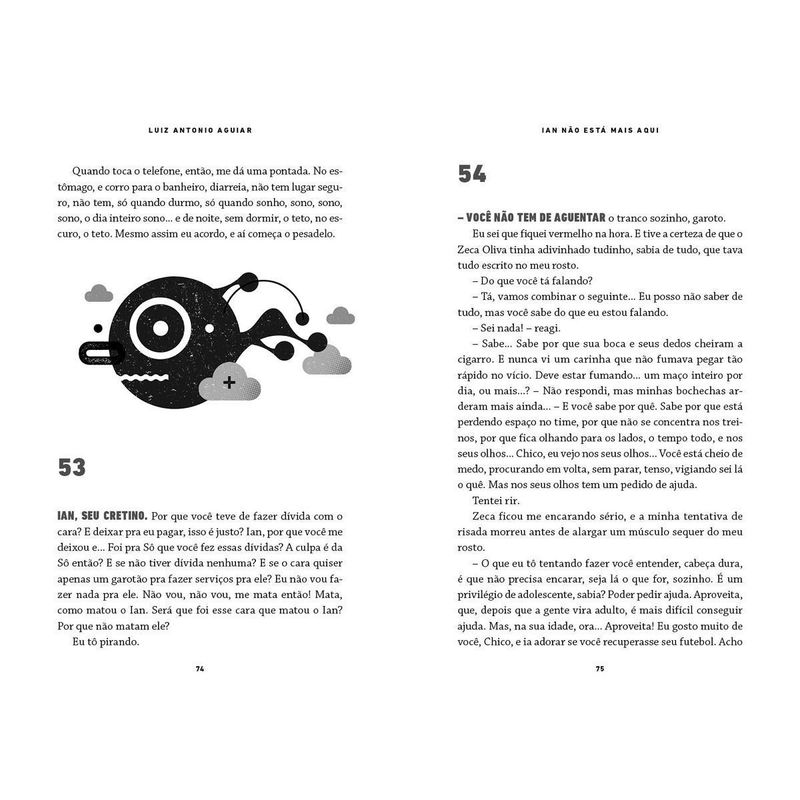 LUIZ ANTONIO AGUIAR

Quando toca o telefone, então, me dá uma pontada. No estômago, e corro para o banheiro, diarreia, não tem lugar seguro, não tem, só quando durmo, só quando sonho, sono, sono, sono, o dia inteiro sono... e de noite, sem dormir, o teto, no escuro, o teto. Mesmo assim eu acordo, e aí começa o pesadelo.

53

IAN, SEU CRETINO. Por que você teve de fazer dívida com o cara? E deixar pra eu pagar, isso é justo? Ian, por que você me deixou e... Foi pra Sô que você fez essas dívidas? A culpa é da Sô então? E se não tiver dívida nenhuma? E se o cara quiser apenas um garotão pra fazer serviços pra ele? Eu não vou fazer nada pra ele. Não vou, não vou, me mata então! Mata, como matou o Ian. Será que foi esse cara que matou o Ian? Por que não matam ele?

Eu tô pirando.

74

IAN NÃO ESTÁ MAIS AQUI

54

– VOCÊ NÃO TEM DE AGUENTAR o tranco sozinho, garoto.

Eu sei que fiquei vermelho na hora. E tive a certeza de que o Zeca Oliva tinha adivinhado tudinho, sabia de tudo, que tava tudo escrito no meu rosto.

– Do que você tá falando?

– Tá, vamos combinar o seguinte... Eu posso não saber de tudo, mas você sabe do que eu estou falando.

– Sei nada! – reagi.

– Sabe... Sabe por que sua boca e seus dedos cheiram a cigarro. E nunca vi um carinha que não fumava pegar tão rápido no vício. Deve estar fumando... um maço inteiro por dia, ou mais...? – Não respondi, mas minhas bochechas arderam mais ainda... – E você sabe por quê. Sabe por que está perdendo espaço no time, por que não se concentra nos treinos, por que fica olhando para os lados, o tempo todo, e nos seus olhos... Chico, eu vejo nos seus olhos... Você está cheio de medo, procurando em volta, sem parar, tenso, vigiando sei lá o quê. Mas nos seus olhos tem um pedido de ajuda.

Tentei rir.

Zeca ficou me encarando sério, e a minha tentativa de risada morreu antes de alargar um músculo sequer do meu rosto.

– O que eu tô tentando fazer você entender, cabeça dura, é que não precisa encarar, seja lá o que for, sozinho. É um privilégio de adolescente, sabia? Poder pedir ajuda. Aproveita, que, depois que a gente vira adulto, é mais difícil conseguir ajuda. Mas, na sua idade, ora... Aproveita! Eu gosto muito de você, Chico, e ia adorar se você recuperasse seu futebol. Acho

75